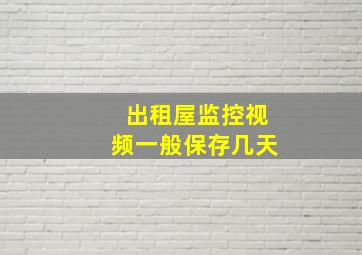 出租屋监控视频一般保存几天